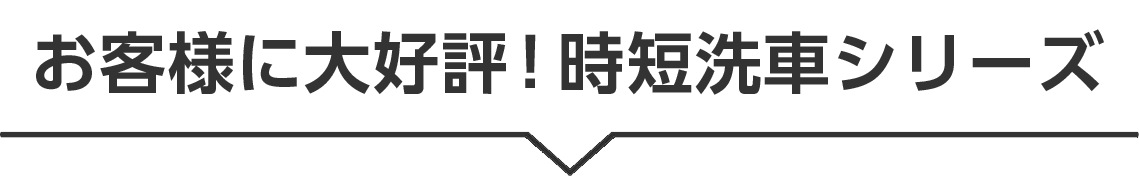 お客様に大好評！時短洗車シリーズ